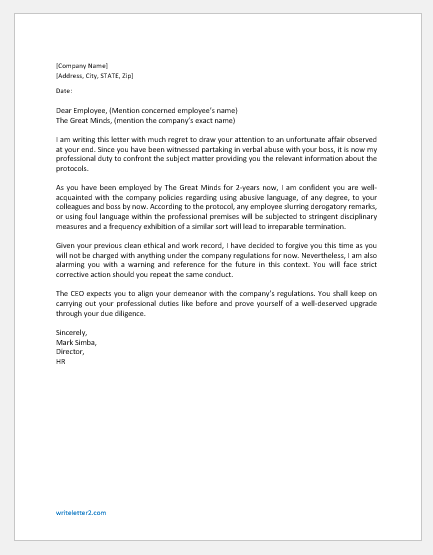 [Company Name]
[Address, City, STATE, Zip]

Date:

Dear Employee, (Mention concerned employee's name)
The Great Minds, (mention the company's exact name)

I am writing this letter with much regret to draw your attention to an unfortunate affair observed at your end. Since you have been witnessed partaking in verbal abuse with your boss, it is now my professional duty to confront the subject matter providing you the relevant information about the protocols.

As you have been employed by The Great Minds for 2-years now, I am confident you are well-acquainted with the company policies regarding using abusive language, of any degree, to your colleagues and boss by now. According to the protocol, any employee slurring derogatory remarks, or using foul language within the professional premises will be subjected to stringent disciplinary measures and a frequency exhibition of a similar sort will lead to irreparable termination.

Given your previous clean ethical and work record, I have decided to forgive you this time as you will not be charged with anything under the company regulations for now. Nevertheless, I am also alarming you with a warning and reference for the future in this context. You will face strict corrective action should you repeat the same conduct.

The CEO expects you to align your demeanor with the company's regulations. You shall keep on carrying out your professional duties like before and prove yourself of a well-deserved upgrade through your due diligence.

Sincerely,
Mark Simba,
Director,
HR

writeletter2.com